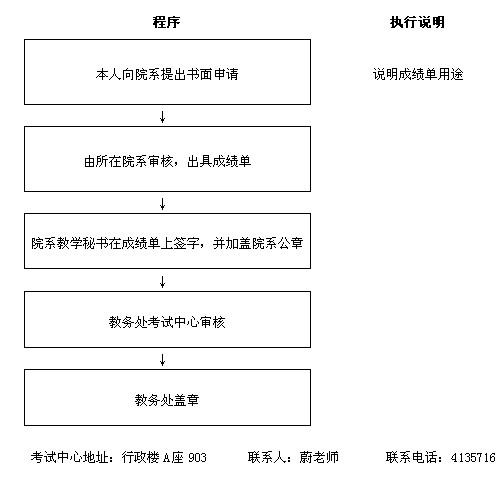 程序

执行说明

本人向院系提出书面申请

说明成绩单用途

↓

由所在院系审核，出具成绩单

↓

院系教学秘书在成绩单上签字，并加盖院系公章

↓

教务处考试中心审核

↓

教务处盖章

考试中心地址：行政楼 A座 903　　联系人：蔚老师　　联系电话：4135716